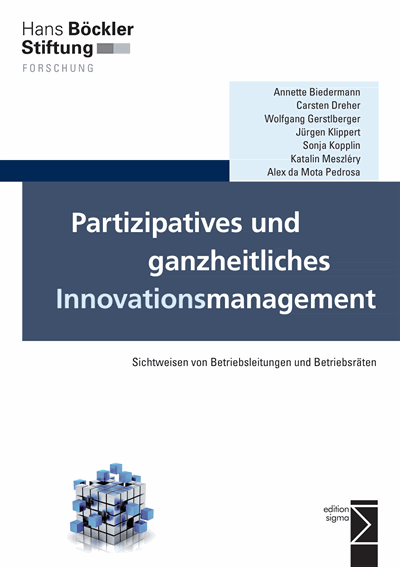 Hans Böckler Stiftung
FORSCHUNG

Annette Biedermann
Carsten Dreher
Wolfgang Gerstlberger
Jürgen Klippert
Sonja Kopplin
Katalin Meszléry
Alex da Mota Pedrosa

Partizipatives und ganzheitliches Innovationsmanagement

Sichtweisen von Betriebsleitungen und Betriebsräten

edition sigma